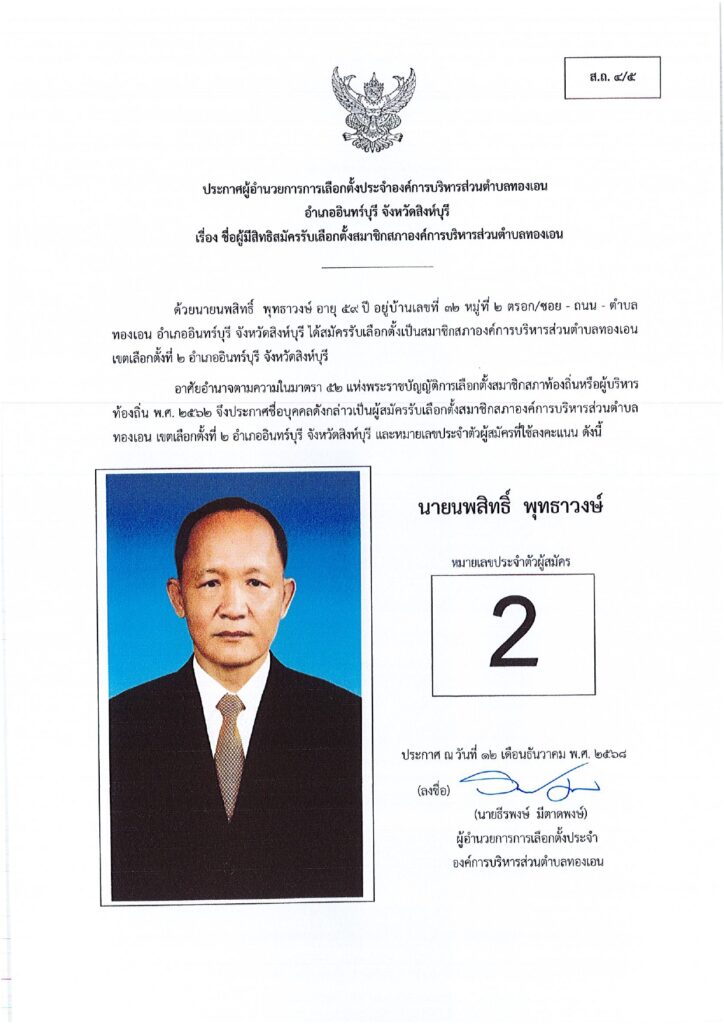 ส.ถ. ๔/๕

ประกาศผู้อำนวยการการเลือกตั้งประจำองค์การบริหารส่วนตำบลทองเอน
อำเภออินทร์บุรี จังหวัดสิงห์บุรี
เรื่อง ชื่อผู้มีสิทธิสมัครรับเลือกตั้งสมาชิกสภาองค์การบริหารส่วนตำบลทองเอน

ด้วยนายนพสิทธิ์ พุทธาวงษ์ อายุ ๕๙ ปี อยู่บ้านเลขที่ ๓๒ หมู่ที่ ๒ ตรอก/ซอย - ถนน - ตำบลทองเอน อำเภออินทร์บุรี จังหวัดสิงห์บุรี ได้สมัครรับเลือกตั้งเป็นสมาชิกสภาองค์การบริหารส่วนตำบลทองเอน เขตเลือกตั้งที่ ๒ อำเภออินทร์บุรี จังหวัดสิงห์บุรี

อาศัยอำนาจตามความในมาตรา ๕๒ แห่งพระราชบัญญัติการเลือกตั้งสมาชิกสภาท้องถิ่นหรือผู้บริหารท้องถิ่น พ.ศ. ๒๕๖๒ จึงประกาศชื่อบุคคลดังกล่าวเป็นผู้สมัครรับเลือกตั้งสมาชิกสภาองค์การบริหารส่วนตำบลทองเอน เขตเลือกตั้งที่ ๒ อำเภออินทร์บุรี จังหวัดสิงห์บุรี และหมายเลขประจำตัวผู้สมัครที่ใช้ลงคะแนน ดังนี้

นายนพสิทธิ์ พุทธาวงษ์

หมายเลขประจำตัวผู้สมัคร

2

ประกาศ ณ วันที่ ๑๒ เดือนธันวาคม พ.ศ. ๒๕๖๘

(ลงชื่อ)

(นายธีรพงษ์ มีตาดพงษ์)
ผู้อำนวยการการเลือกตั้งประจำ
องค์การบริหารส่วนตำบลทองเอน